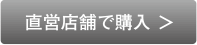 直営店舗で購入 ＞